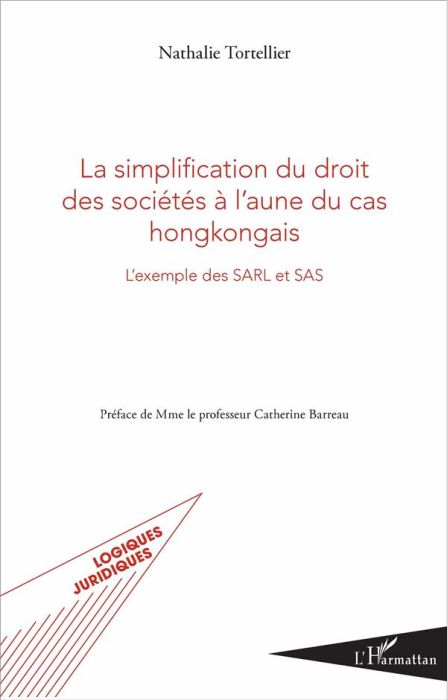 Nathalie Tortellier

La simplification du droit des sociétés à l'aune du cas hongkongais

L'exemple des SARL et SAS

Préface de Mme le professeur Catherine Barreau

LOGIQUES JURIDIQUES

L'Harmattan